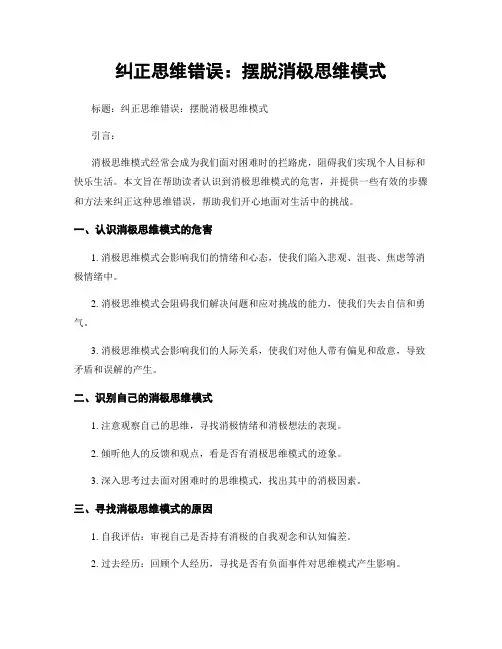 纠正思维错误：摆脱消极思维模式

标题：纠正思维错误：摆脱消极思维模式

引言：

消极思维模式经常会成为我们面对困难时的拦路虎，阻碍我们实现个人目标和快乐生活。本文旨在帮助读者认识到消极思维模式的危害，并提供一些有效的步骤和方法来纠正这种思维错误，帮助我们开心地面对生活中的挑战。

一、认识消极思维模式的危害

1. 消极思维模式会影响我们的情绪和心态，使我们陷入悲观、沮丧、焦虑等消极情绪中。

2. 消极思维模式会阻碍我们解决问题和应对挑战的能力，使我们失去自信和勇气。

3. 消极思维模式会影响我们的人际关系，使我们对他人带有偏见和敌意，导致矛盾和误解的产生。

二、识别自己的消极思维模式

1. 注意观察自己的思维，寻找消极情绪和消极想法的表现。

2. 倾听他人的反馈和观点，看是否有消极思维模式的迹象。

3. 深入思考过去面对困难时的思维模式，找出其中的消极因素。

三、寻找消极思维模式的原因

1. 自我评估：审视自己是否持有消极的自我观念和认知偏差。

2. 过去经历：回顾个人经历，寻找是否有负面事件对思维模式产生影响。